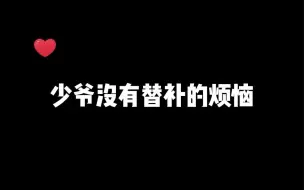 少爷没有替补的烦恼